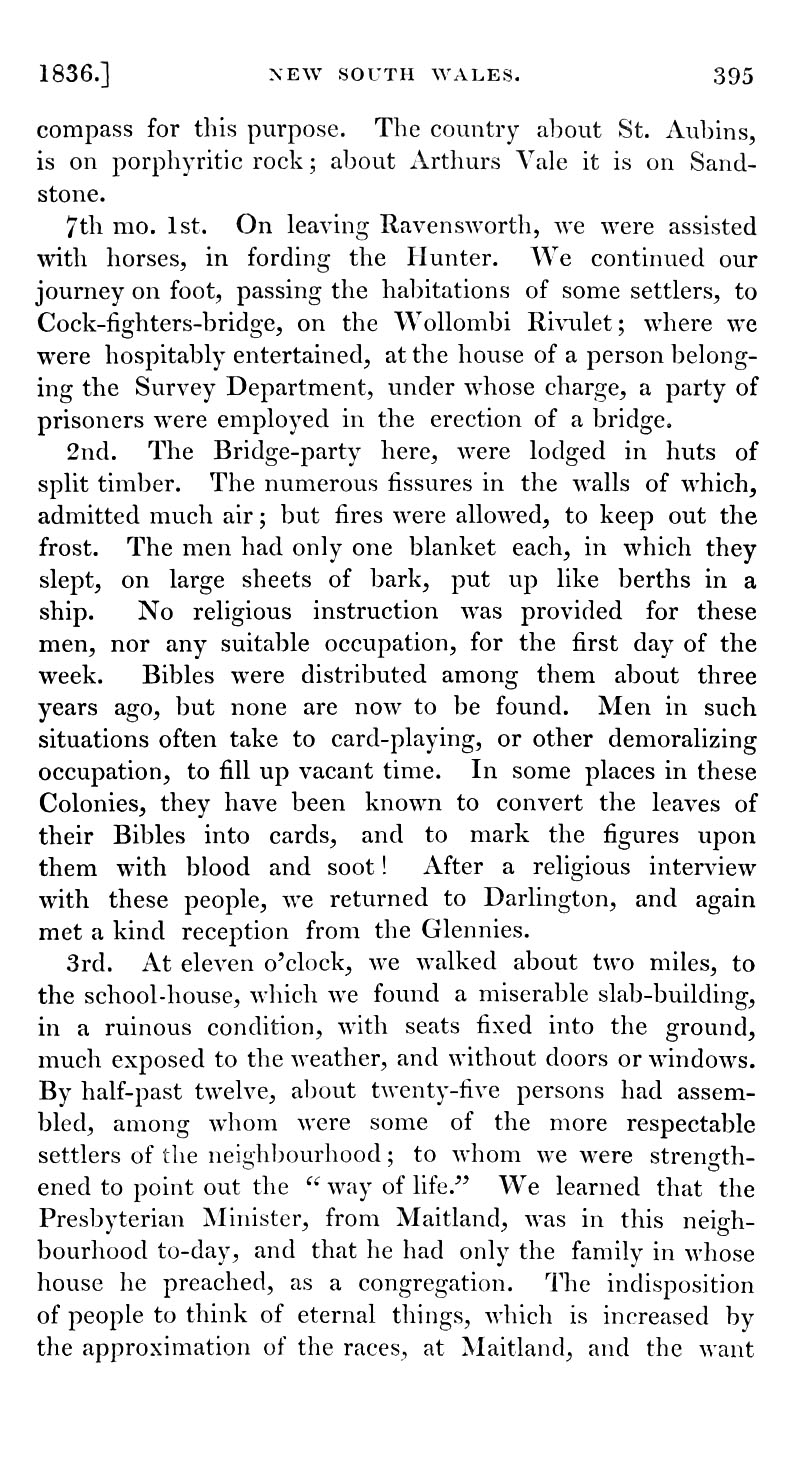 1836.] NEW SOUTH WALES. 395

compass for this purpose. The country about St. Aubins, is on porphyritic rock; about Arthurs Vale it is on Sandstone.

7th mo. 1st. On leaving Ravensworth, we were assisted with horses, in fording the Hunter. We continued our journey on foot, passing the habitations of some settlers, to Cock-fighters-bridge, on the Wollombi Rivulet; where we were hospitably entertained, at the house of a person belonging the Survey Department, under whose charge, a party of prisoners were employed in the erection of a bridge.

2nd. The Bridge-party here, were lodged in huts of split timber. The numerous fissures in the walls of which, admitted much air; but fires were allowed, to keep out the frost. The men had only one blanket each, in which they slept, on large sheets of bark, put up like berths in a ship. No religious instruction was provided for these men, nor any suitable occupation, for the first day of the week. Bibles were distributed among them about three years ago, but none are now to be found. Men in such situations often take to card-playing, or other demoralizing occupation, to fill up vacant time. In some places in these Colonies, they have been known to convert the leaves of their Bibles into cards, and to mark the figures upon them with blood and soot! After a religious interview with these people, we returned to Darlington, and again met a kind reception from the Glennies.

3rd. At eleven o'clock, we walked about two miles, to the school-house, which we found a miserable slab-building, in a ruinous condition, with seats fixed into the ground, much exposed to the weather, and without doors or windows. By half-past twelve, about twenty-five persons had assembled, among whom were some of the more respectable settlers of the neighbourhood; to whom we were strengthened to point out the "way of life." We learned that the Presbyterian Minister, from Maitland, was in this neighbourhood to-day, and that he had only the family in whose house he preached, as a congregation. The indisposition of people to think of eternal things, which is increased by the approximation of the races, at Maitland, and the want